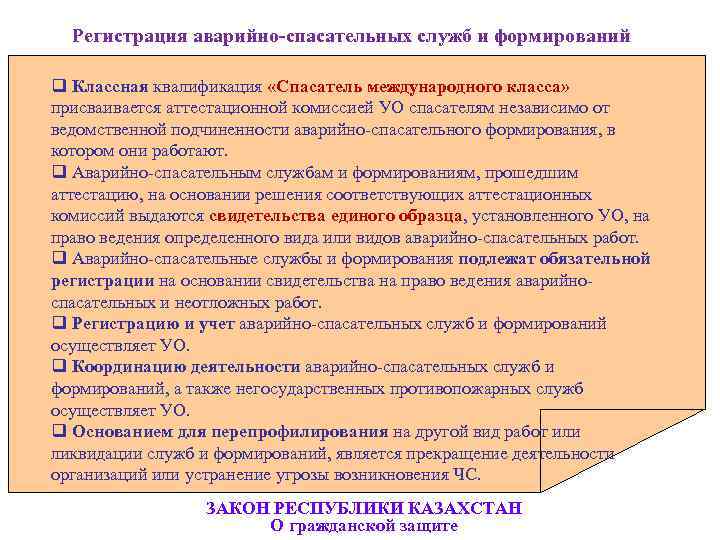 Регистрация аварийно-спасательных служб и формирований

❑ Классная квалификация «Спасатель международного класса» присваивается аттестационной комиссией УО спасателям независимо от ведомственной подчиненности аварийно-спасательного формирования, в котором они работают.

❑ Аварийно-спасательным службам и формированиям, прошедшим аттестацию, на основании решения соответствующих аттестационных комиссий выдаются свидетельства единого образца, установленного УО, на право ведения определенного вида или видов аварийно-спасательных работ.

❑ Аварийно-спасательные службы и формирования подлежат обязательной регистрации на основании свидетельства на право ведения аварийно-спасательных и неотложных работ.

❑ Регистрацию и учет аварийно-спасательных служб и формирований осуществляет УО.

❑ Координацию деятельности аварийно-спасательных служб и формирований, а также негосударственных противопожарных служб осуществляет УО.

❑ Основанием для перепрофилирования на другой вид работ или ликвидации служб и формирований, является прекращение деятельности организаций или устранение угрозы возникновения ЧС.

ЗАКОН РЕСПУБЛИКИ КАЗАХСТАН
О гражданской защите